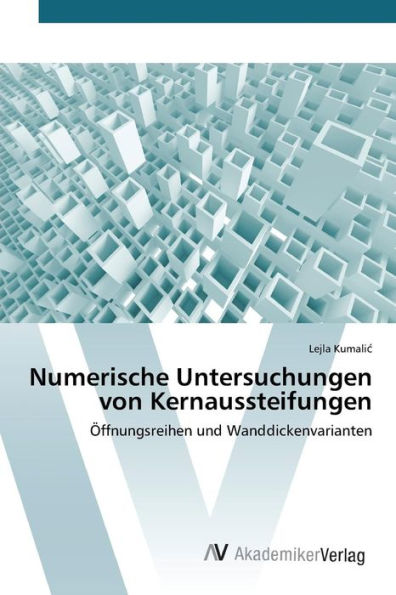 Lejla Kumalić

Numerische Untersuchungen von Kernaussteifungen

Öffnungsreihen und Wanddickenvarianten

AV AkademikerVerlag